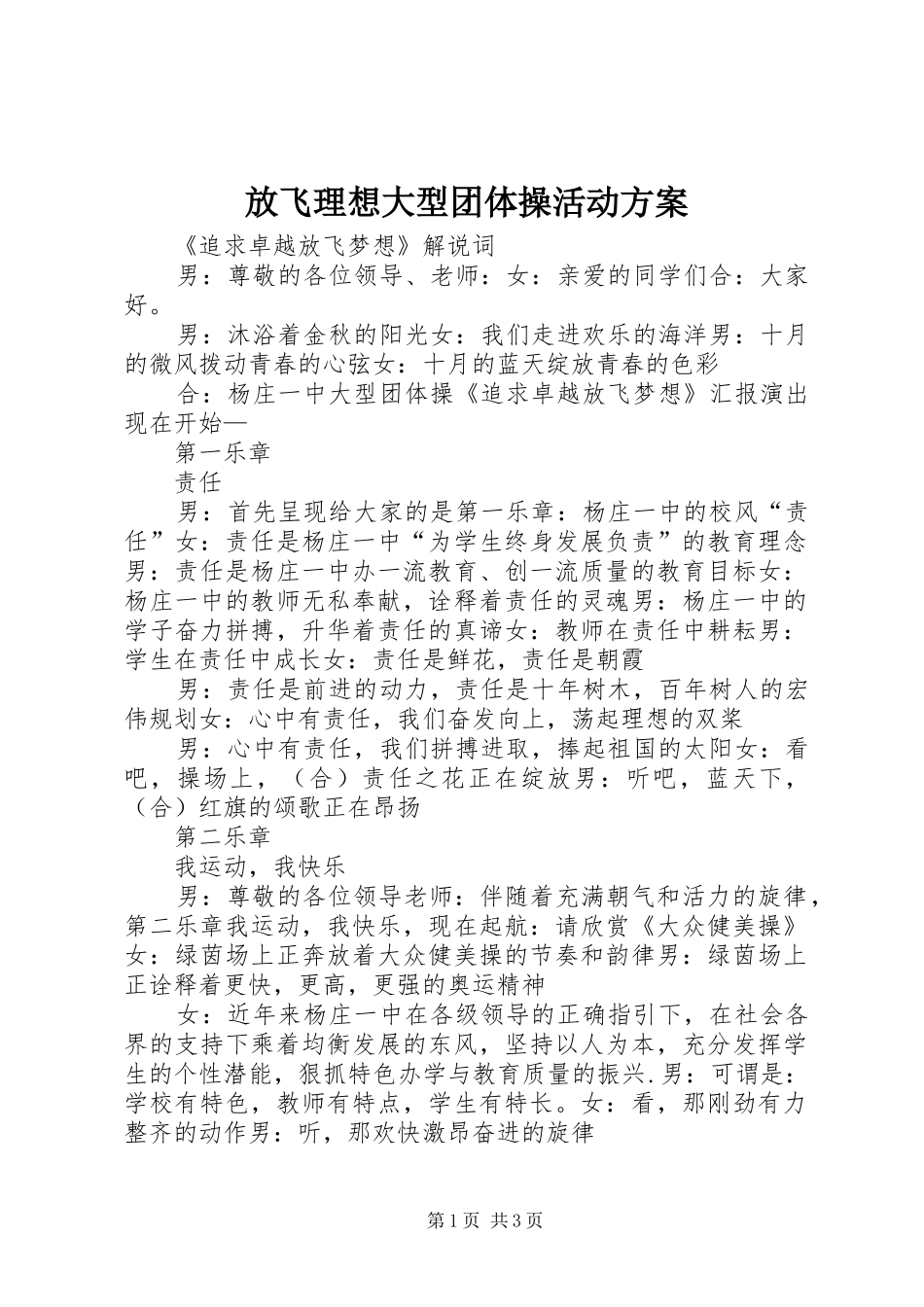 放飞理想大型团体操活动方案

《追求卓越放飞梦想》解说词

男：尊敬的各位领导、老师：女：亲爱的同学们合：大家好。

男：沐浴着金秋的阳光女：我们走进欢乐的海洋男：十月的微风拨动青春的心弦女：十月的蓝天绽放青春的色彩

合：杨庄一中大型团体操《追求卓越放飞梦想》汇报演出现在开始—

第一乐章

责任

男：首先呈现给大家的是第一乐章：杨庄一中的校风“责任”女：责任是杨庄一中“为学生终身发展负责”的教育理念男：责任是杨庄一中办一流教育、创一流质量的教育目标女：杨庄一中的教师无私奉献，诠释着责任的灵魂男：杨庄一中的学子奋力拼搏，升华着责任的真谛女：教师在责任中耕耘男：学生在责任中成长女：责任是鲜花，责任是朝霞

男：责任是前进的动力，责任是十年树木，百年树人的宏伟规划女：心中有责任，我们奋发向上，荡起理想的双桨

男：心中有责任，我们拼搏进取，捧起祖国的太阳女：看吧，操场上，（合）责任之花正在绽放男：听吧，蓝天下，（合）红旗的颂歌正在昂扬

第二乐章

我运动，我快乐

男：尊敬的各位领导老师：伴随着充满朝气和活力的旋律，第二乐章我运动，我快乐，现在起航：请欣赏《大众健美操》女：绿茵场上正奔放着大众健美操的节奏和韵律男：绿茵场上正诠释着更快，更高，更强的奥运精神

女：近年来杨庄一中在各级领导的正确指引下，在社会各界的支持下乘着均衡发展的东风，坚持以人为本，充分发挥学生的个性潜能，狠抓特色办学与教育质量的振兴.男：可谓是：学校有特色，教师有特点，学生有特长。女：看，那刚劲有力整齐的动作男：听，那欢快激昂奋进的旋律

第1页 共3页